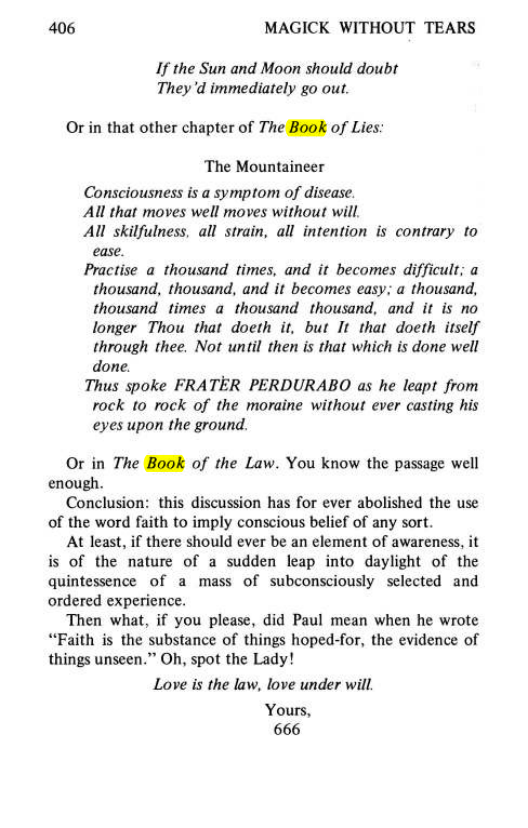 406 MAGICK WITHOUT TEARS

If the Sun and Moon should doubt
They'd immediately go out.

Or in that other chapter of The Book of Lies:

The Mountaineer

Consciousness is a symptom of disease.
All that moves well moves without will.
All skilfulness, all strain, all intention is contrary to ease.
Practise a thousand times, and it becomes difficult; a thousand, thousand, and it becomes easy; a thousand, thousand times a thousand thousand, and it is no longer Thou that doeth it, but It that doeth itself through thee. Not until then is that which is done well done.
Thus spoke FRATER PERDURABO as he leapt from rock to rock of the moraine without ever casting his eyes upon the ground.

Or in The Book of the Law. You know the passage well enough.

Conclusion: this discussion has for ever abolished the use of the word faith to imply conscious belief of any sort.

At least, if there should ever be an element of awareness, it is of the nature of a sudden leap into daylight of the quintessence of a mass of subconsciously selected and ordered experience.

Then what, if you please, did Paul mean when he wrote "Faith is the substance of things hoped-for, the evidence of things unseen." Oh, spot the Lady!

Love is the law, love under will.

Yours,
666